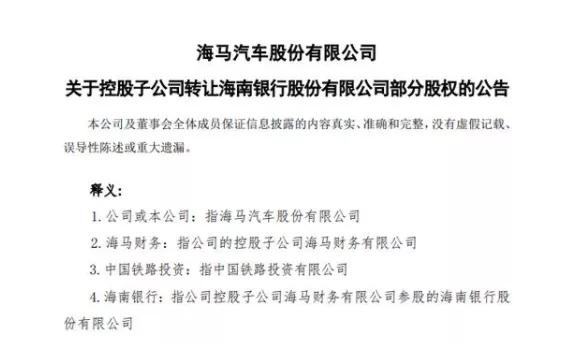 海马汽车股份有限公司

关于控股子公司转让海南银行股份有限公司部分股权的公告

本公司及董事会全体成员保证信息披露的内容真实、准确和完整，没有虚假记载、误导性陈述或重大遗漏。

释义：

1. 公司或本公司：指海马汽车股份有限公司

2. 海马财务：指公司的控股子公司海马财务有限公司

3. 中国铁路投资：指中国铁路投资有限公司

4. 海南银行：指公司控股子公司海马财务有限公司参股的海南银行股份有限公司